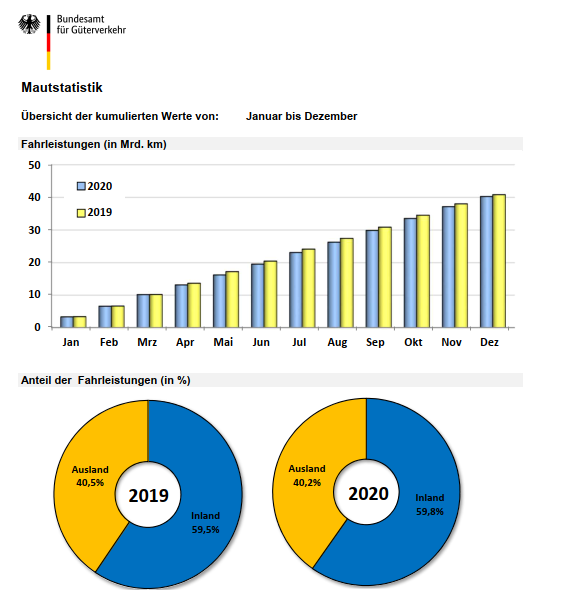 Bundesamt
für Güterverkehr

Mautstatistik

Übersicht der kumulierten Werte von: Januar bis Dezember

Fahrleistungen (in Mrd. km)

50
40
30
20
10
0

2020
2019

Jan Feb Mrz Apr Mai Jun Jul Aug Sep Okt Nov Dez

Anteil der Fahrleistungen (in %)

Ausland
40,5%
2019
Inland
59,5%

Ausland
40,2%
2020
Inland
59,8%